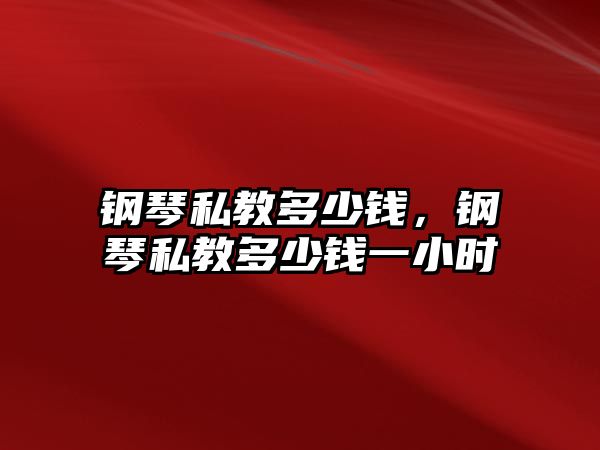 钢琴私教多少钱，钢琴私教多少钱一小时